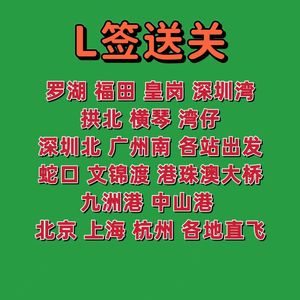 L签送关

罗湖 福田 皇岗 深圳湾
拱北 横琴 湾仔
深圳北 广州南 各站出发
蛇口 文锦渡 港珠澳大桥
九洲港 中山港
北京 上海 杭州 各地直飞